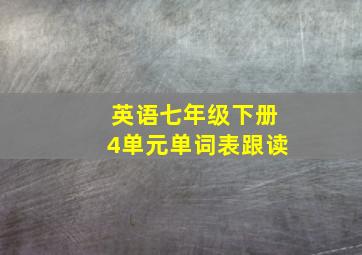 英语七年级下册
4单元单词表跟读